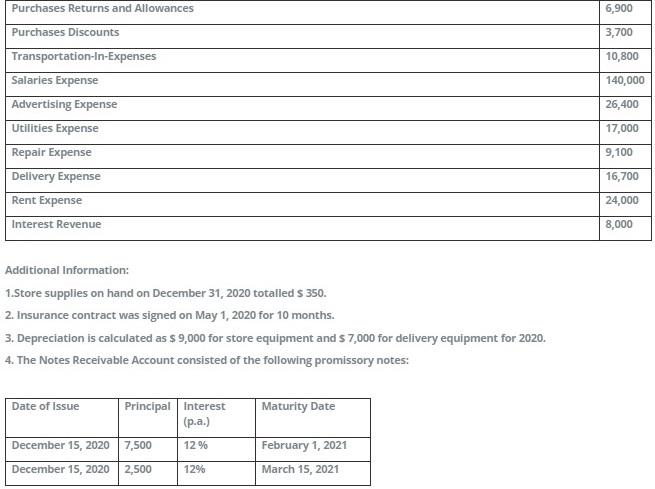 | | |
|---|---|
| Purchases Returns and Allowances | 6,900 |
| Purchases Discounts | 3,700 |
| Transportation-In-Expenses | 10,800 |
| Salaries Expense | 140,000 |
| Advertising Expense | 26,400 |
| Utilities Expense | 17,000 |
| Repair Expense | 9,100 |
| Delivery Expense | 16,700 |
| Rent Expense | 24,000 |
| Interest Revenue | 8,000 |

Additional Information:

1.Store supplies on hand on December 31, 2020 totalled $ 350.

2. Insurance contract was signed on May 1, 2020 for 10 months.

3. Depreciation is calculated as $ 9,000 for store equipment and $ 7,000 for delivery equipment for 2020.

4. The Notes Receivable Account consisted of the following promissory notes:

| Date of Issue | Principal | Interest (p.a.) | Maturity Date |
|---|---|---|---|
| December 15, 2020 | 7,500 | 12 % | February 1, 2021 |
| December 15, 2020 | 2,500 | 12% | March 15, 2021 |